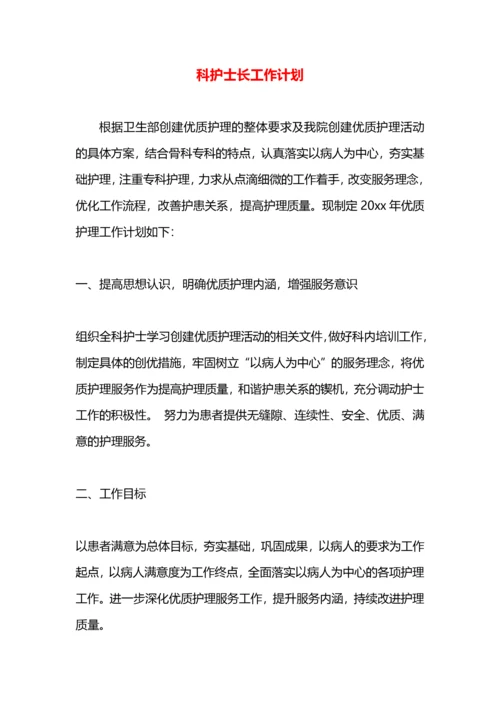 科护士长工作计划

根据卫生部创建优质护理的整体要求及我院创建优质护理活动的具体方案，结合骨科专科的特点，认真落实以病人为中心，夯实基础护理，注重专科护理，力求从点滴细微的工作着手，改变服务理念，优化工作流程，改善护患关系，提高护理质量。现制定 20xx 年优质护理工作计划如下:

一、提高思想认识，明确优质护理内涵，增强服务意识

组织全科护士学习创建优质护理活动的相关文件，做好科内培训工作，制定具体的创优措施，牢固树立“以病人为中心”的服务理念，将优质护理服务作为提高护理质量，和谐护患关系的锲机，充分调动护士工作的积极性。 努力为患者提供无缝隙、连续性、安全、优质、满意的护理服务。

二、工作目标

以患者满意为总体目标，夯实基础，巩固成果，以病人的要求为工作起点，以病人满意度为工作终点，全面落实以病人为中心的各项护理工作。进一步深化优质护理服务工作，提升服务内涵，持续改进护理质量。